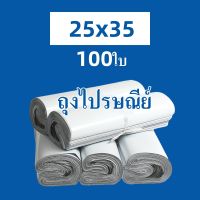 25x35

100ใบ

ถุงไปรษณีย์